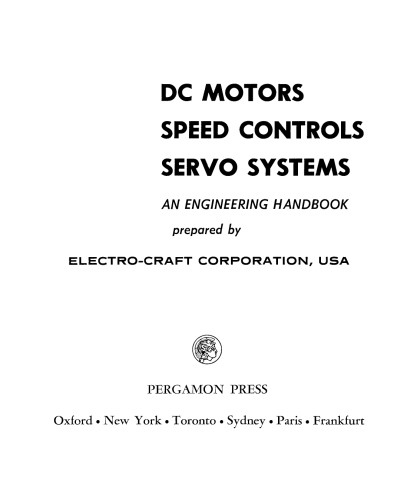 DC MOTORS
SPEED CONTROLS
SERVO SYSTEMS

AN ENGINEERING HANDBOOK

prepared by

ELECTRO-CRAFT CORPORATION, USA

PERGAMON PRESS

Oxford • New York • Toronto • Sydney • Paris • Frankfurt